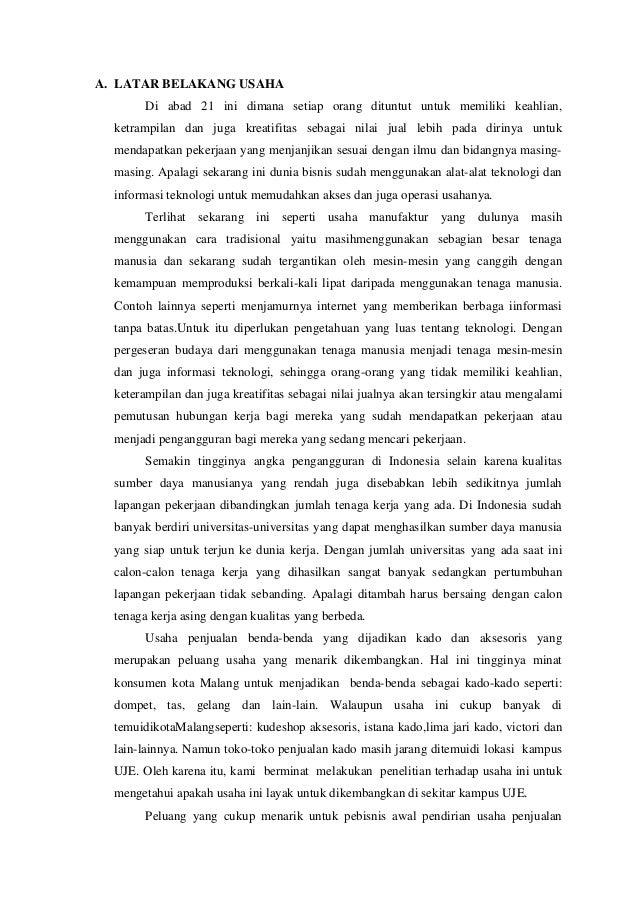 A. LATAR BELAKANG USAHA

Di abad 21 ini dimana setiap orang dituntut untuk memiliki keahlian, ketrampilan dan juga kreatifitas sebagai nilai jual lebih pada dirinya untuk mendapatkan pekerjaan yang menjanjikan sesuai dengan ilmu dan bidangnya masing-masing. Apalagi sekarang ini dunia bisnis sudah menggunakan alat-alat teknologi dan informasi teknologi untuk memudahkan akses dan juga operasi usahanya.

Terlihat sekarang ini seperti usaha manufaktur yang dulunya masih menggunakan cara tradisional yaitu masihmenggunakan sebagian besar tenaga manusia dan sekarang sudah tergantikan oleh mesin-mesin yang canggih dengan kemampuan memproduksi berkali-kali lipat daripada menggunakan tenaga manusia. Contoh lainnya seperti menjamurnya internet yang memberikan berbaga iinformasi tanpa batas.Untuk itu diperlukan pengetahuan yang luas tentang teknologi. Dengan pergeseran budaya dari menggunakan tenaga manusia menjadi tenaga mesin-mesin dan juga informasi teknologi, sehingga orang-orang yang tidak memiliki keahlian, keterampilan dan juga kreatifitas sebagai nilai jualnya akan tersingkir atau mengalami pemutusan hubungan kerja bagi mereka yang sudah mendapatkan pekerjaan atau menjadi pengangguran bagi mereka yang sedang mencari pekerjaan.

Semakin tingginya angka pengangguran di Indonesia selain karena kualitas sumber daya manusianya yang rendah juga disebabkan lebih sedikitnya jumlah lapangan pekerjaan dibandingkan jumlah tenaga kerja yang ada. Di Indonesia sudah banyak berdiri universitas-universitas yang dapat menghasilkan sumber daya manusia yang siap untuk terjun ke dunia kerja. Dengan jumlah universitas yang ada saat ini calon-calon tenaga kerja yang dihasilkan sangat banyak sedangkan pertumbuhan lapangan pekerjaan tidak sebanding. Apalagi ditambah harus bersaing dengan calon tenaga kerja asing dengan kualitas yang berbeda.

Usaha penjualan benda-benda yang dijadikan kado dan aksesoris yang merupakan peluang usaha yang menarik dikembangkan. Hal ini tingginya minat konsumen kota Malang untuk menjadikan benda-benda sebagai kado-kado seperti: dompet, tas, gelang dan lain-lain. Walaupun usaha ini cukup banyak di temuidikotaMalangseperti: kudeshop aksesoris, istana kado,lima jari kado, victori dan lain-lainnya. Namun toko-toko penjualan kado masih jarang ditemuidi lokasi kampus UJE. Oleh karena itu, kami berminat melakukan penelitian terhadap usaha ini untuk mengetahui apakah usaha ini layak untuk dikembangkan di sekitar kampus UJE.

Peluang yang cukup menarik untuk pebisnis awal pendirian usaha penjualan